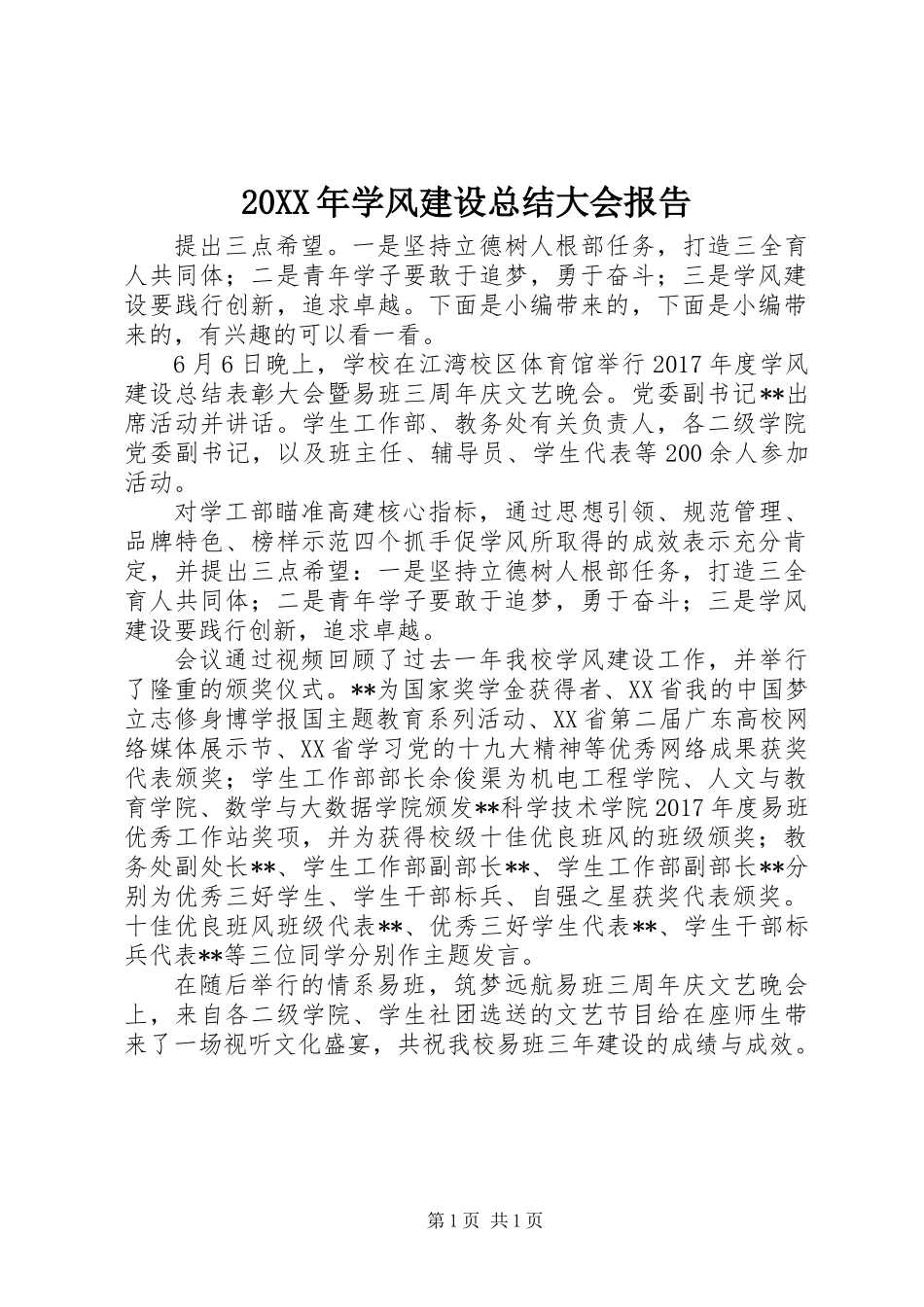 20XX年学风建设总结大会报告

提出三点希望。一是坚持立德树人根部任务，打造三全育人共同体；二是青年学子要敢于追梦，勇于奋斗；三是学风建设要践行创新，追求卓越。下面是小编带来的，下面是小编带来的，有兴趣的可以看一看。

6月6日晚上，学校在江湾校区体育馆举行2017年度学风建设总结表彰大会暨易班三周年庆文艺晚会。党委副书记**出席活动并讲话。学生工作部、教务处有关负责人，各二级学院党委副书记，以及班主任、辅导员、学生代表等200余人参加活动。

对学工部瞄准高建核心指标，通过思想引领、规范管理、品牌特色、榜样示范四个抓手促学风所取得的成效表示充分肯定，并提出三点希望：一是坚持立德树人根部任务，打造三全育人共同体；二是青年学子要敢于追梦，勇于奋斗；三是学风建设要践行创新，追求卓越。

会议通过视频回顾了过去一年我校学风建设工作，并举行了隆重的颁奖仪式。**为国家奖学金获得者、XX省我的中国梦立志修身博学报国主题教育系列活动、XX省第二届广东高校网络媒体展示节、XX省学习党的十九大精神等优秀网络成果获奖代表颁奖；学生工作部部长余俊渠为机电工程学院、人文与教育学院、数学与大数据学院颁发**科学技术学院2017年度易班优秀工作站奖项，并为获得校级十佳优良班风的班级颁奖；教务处副处长**、学生工作部副部长**、学生工作部副部长**分别为优秀三好学生、学生干部标兵、自强之星获奖代表颁奖。十佳优良班风班级代表**、优秀三好学生代表**、学生干部标兵代表**等三位同学分别作主题发言。

在随后举行的情系易班，筑梦远航易班三周年庆文艺晚会上，来自各二级学院、学生社团选送的文艺节目给在座师生带来了一场视听文化盛宴，共祝我校易班三年建设的成绩与成效。

第1页 共1页